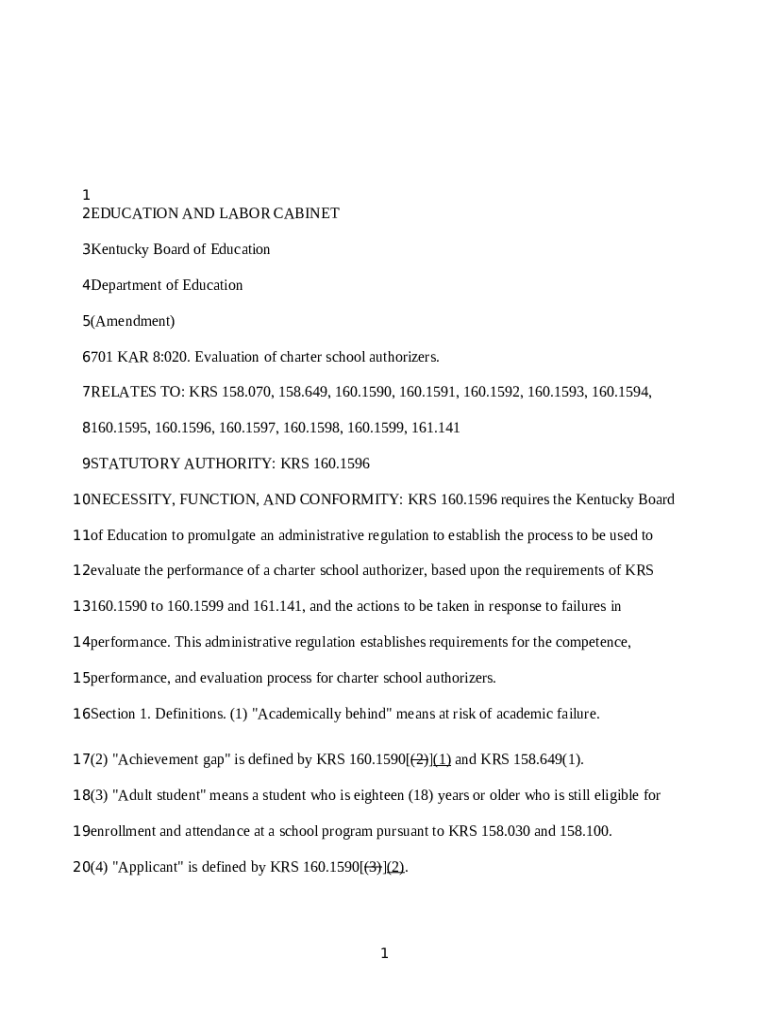 1
2EDUCATION AND LABOR CABINET

3Kentucky Board of Education

4Department of Education

5(Amendment)

6701 KAR 8:020. Evaluation of charter school authorizers.

7RELATES TO: KRS 158.070, 158.649, 160.1590, 160.1591, 160.1592, 160.1593, 160.1594,

8160.1595, 160.1596, 160.1597, 160.1598, 160.1599, 161.141

9STATUTORY AUTHORITY: KRS 160.1596

10NECESSITY, FUNCTION, AND CONFORMITY: KRS 160.1596 requires the Kentucky Board

11of Education to promulgate an administrative regulation to establish the process to be used to

12evaluate the performance of a charter school authorizer, based upon the requirements of KRS

13160.1590 to 160.1599 and 161.141, and the actions to be taken in response to failures in

14performance. This administrative regulation establishes requirements for the competence,

15performance, and evaluation process for charter school authorizers.

16Section 1. Definitions. (1) "Academically behind" means at risk of academic failure.

17(2) "Achievement gap" is defined by KRS 160.1590[(2)](1) and KRS 158.649(1).

18(3) "Adult student" means a student who is eighteen (18) years or older who is still eligible for

19enrollment and attendance at a school program pursuant to KRS 158.030 and 158.100.

20(4) "Applicant" is defined by KRS 160.1590[(3)](2).

1